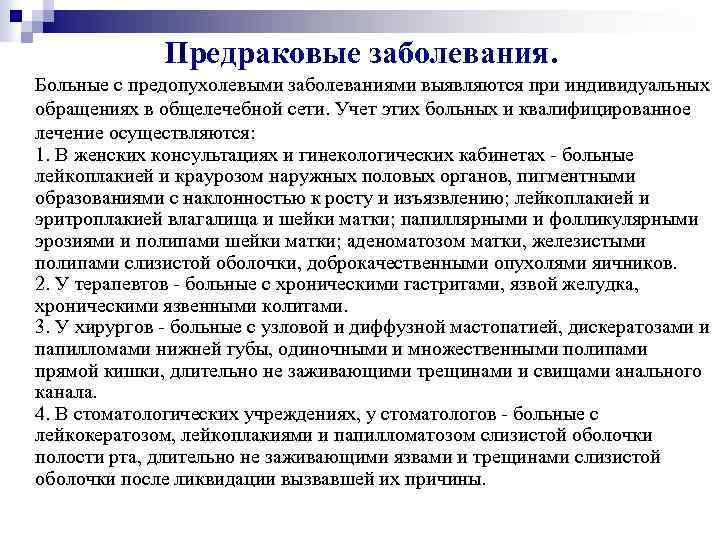 Предраковые заболевания.

Больные с предопухолевыми заболеваниями выявляются при индивидуальных обращениях в общелечебной сети. Учет этих больных и квалифицированное лечение осуществляются:
1. В женских консультациях и гинекологических кабинетах - больные лейкоплакией и краурозом наружных половых органов, пигментными образованиями с наклонностью к росту и изъязвлению; лейкоплакией и эритроплакией влагалища и шейки матки; папиллярными и фолликулярными эрозиями и полипами шейки матки; аденоматозом матки, железистыми полипами слизистой оболочки, доброкачественными опухолями яичников.
2. У терапевтов - больные с хроническими гастритами, язвой желудка, хроническими язвенными колитами.
3. У хирургов - больные с узловой и диффузной мастопатией, дискератозами и папилломами нижней губы, одиночными и множественными полипами прямой кишки, длительно не заживающими трещинами и свищами анального канала.
4. В стоматологических учреждениях, у стоматологов - больные с лейкокератозом, лейкоплакиями и папилломатозом слизистой оболочки полости рта, длительно не заживающими язвами и трещинами слизистой оболочки после ликвидации вызвавшей их причины.